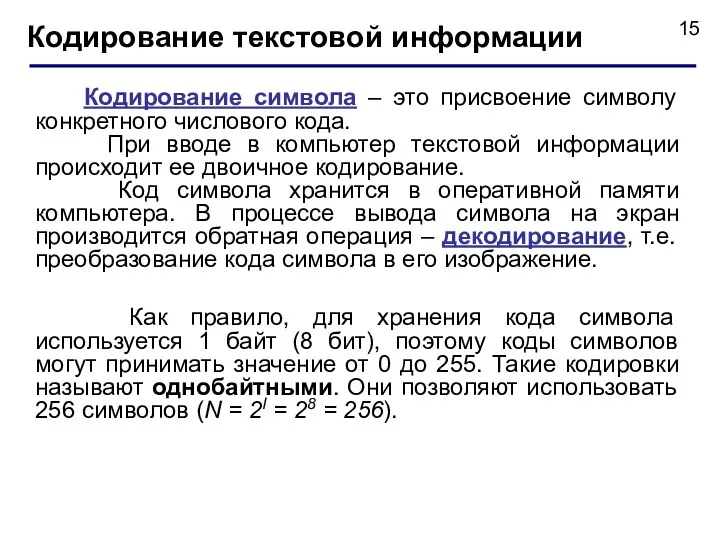 Кодирование текстовой информации

15

Кодирование символа – это присвоение символу конкретного числового кода.

При вводе в компьютер текстовой информации происходит ее двоичное кодирование.

Код символа хранится в оперативной памяти компьютера. В процессе вывода символа на экран производится обратная операция – декодирование, т.е. преобразование кода символа в его изображение.

Как правило, для хранения кода символа используется 1 байт (8 бит), поэтому коды символов могут принимать значение от 0 до 255. Такие кодировки называют однобайтными. Они позволяют использовать 256 символов ($N = 2^I = 2^8 = 256$).